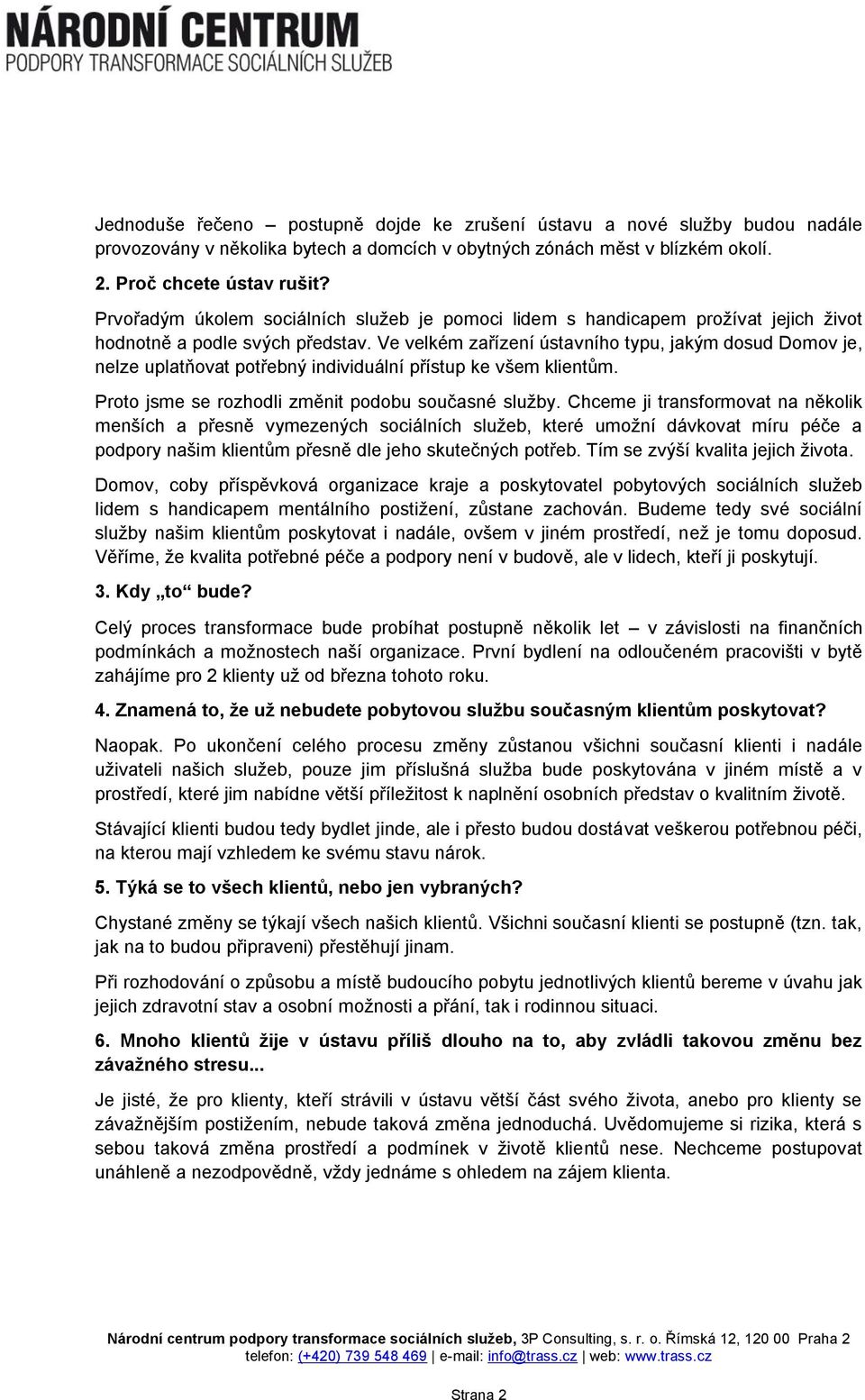 NÁRODNÍ CENTRUM
PODPORY TRANSFORMACE SOCIÁLNÍCH SLUŽEB

Jednoduše řečeno – postupně dojde ke zrušení ústavu a nové služby budou nadále provozovány v několika bytech a domcích v obytných zónách měst v blízkém okolí.

2. Proč chcete ústav rušit?

Prvořadým úkolem sociálních služeb je pomoci lidem s handicapem prožívat jejich život hodnotně a podle svých představ. Ve velkém zařízení ústavního typu, jakým dosud Domov je, nelze uplatňovat potřebný individuální přístup ke všem klientům.

Proto jsme se rozhodli změnit podobu současné služby. Chceme ji transformovat na několik menších a přesně vymezených sociálních služeb, které umožní dávkovat míru péče a podpory našim klientům přesně dle jeho skutečných potřeb. Tím se zvýší kvalita jejich života.

Domov, coby příspěvková organizace kraje a poskytovatel pobytových sociálních služeb lidem s handicapem mentálního postižení, zůstane zachován. Budeme tedy své sociální služby našim klientům poskytovat i nadále, ovšem v jiném prostředí, než je tomu doposud. Věříme, že kvalita potřebné péče a podpory není v budově, ale v lidech, kteří ji poskytují.

3. Kdy „to“ bude?

Celý proces transformace bude probíhat postupně několik let – v závislosti na finančních podmínkách a možnostech naší organizace. První bydlení na odloučeném pracovišti v bytě zahájíme pro 2 klienty už od března tohoto roku.

4. Znamená to, že už nebudete pobytovou službu současným klientům poskytovat?

Naopak. Po ukončení celého procesu změny zůstanou všichni současní klienti i nadále uživateli našich služeb, pouze jim příslušná služba bude poskytována v jiném místě a v prostředí, které jim nabídne větší příležitost k naplnění osobních představ o kvalitním životě.

Stávající klienti budou tedy bydlet jinde, ale i přesto budou dostávat veškerou potřebnou péči, na kterou mají vzhledem ke svému stavu nárok.

5. Týká se to všech klientů, nebo jen vybraných?

Chystané změny se týkají všech našich klientů. Všichni současní klienti se postupně (tzn. tak, jak na to budou připraveni) přestěhují jinam.

Při rozhodování o způsobu a místě budoucího pobytu jednotlivých klientů bereme v úvahu jak jejich zdravotní stav a osobní možnosti a přání, tak i rodinnou situaci.

6. Mnoho klientů žije v ústavu příliš dlouho na to, aby zvládli takovou změnu bez závažného stresu...

Je jisté, že pro klienty, kteří strávili v ústavu větší část svého života, anebo pro klienty se závažnějším postižením, nebude taková změna jednoduchá. Uvědomujeme si rizika, která s sebou taková změna prostředí a podmínek v životě klientů nese. Nechceme postupovat unáhleně a nezodpovědně, vždy jednáme s ohledem na zájem klienta.

Národní centrum podpory transformace sociálních služeb, 3P Consulting, s. r. o. Římská 12, 120 00 Praha 2
telefon: (+420) 739 548 469 | e-mail: info@trass.cz | web: www.trass.cz

Strana 2